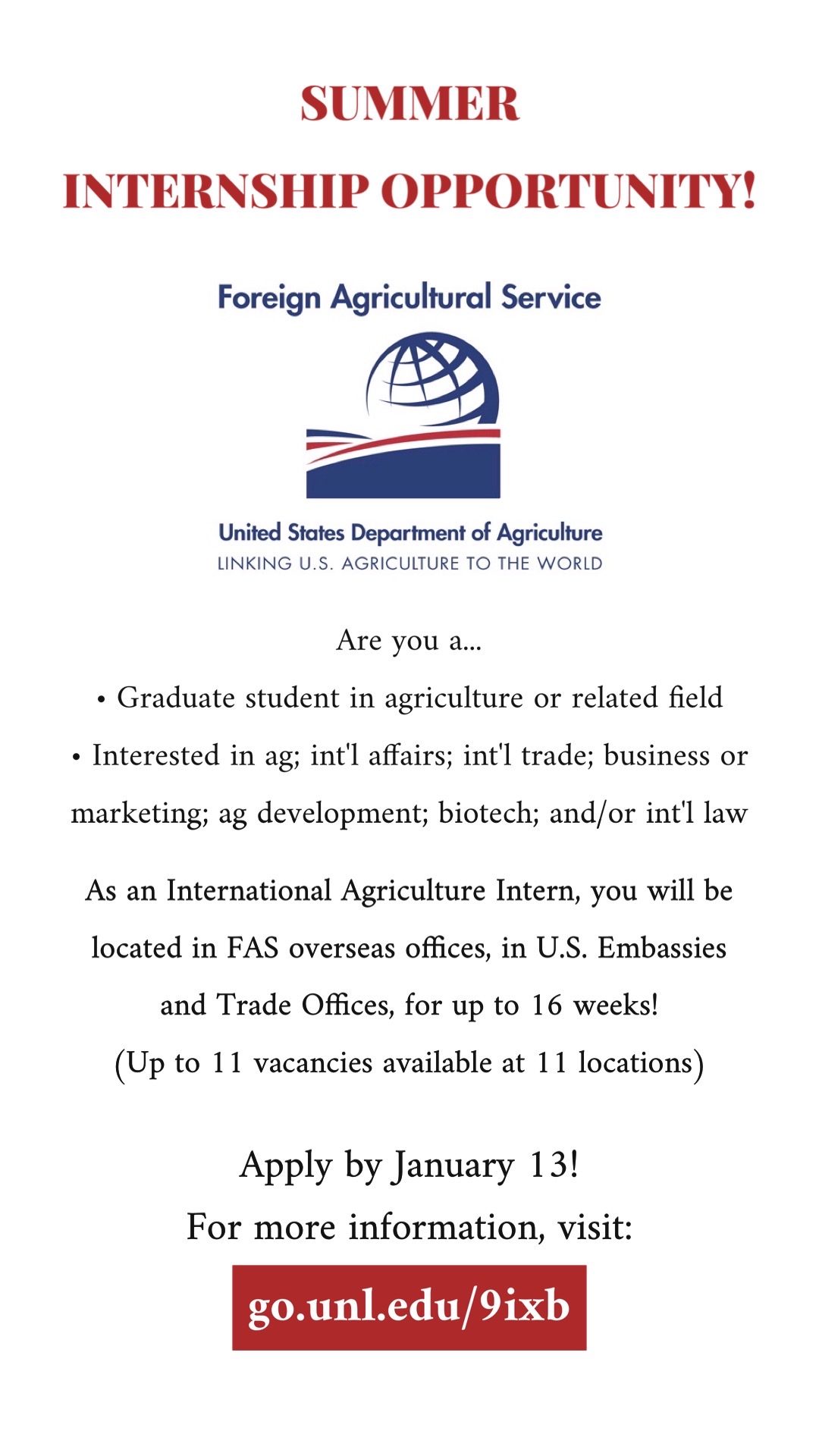 SUMMER

INTERNSHIP OPPORTUNITY!

Foreign Agricultural Service

United States Department of Agriculture
LINKING U.S. AGRICULTURE TO THE WORLD

Are you a...

• Graduate student in agriculture or related field

• Interested in ag; int'l affairs; int'l trade; business or marketing; ag development; biotech; and/or int'l law

As an International Agriculture Intern, you will be located in FAS overseas offices, in U.S. Embassies and Trade Offices, for up to 16 weeks!
(Up to 11 vacancies available at 11 locations)

Apply by January 13!
For more information, visit:

go.unl.edu/9ixb